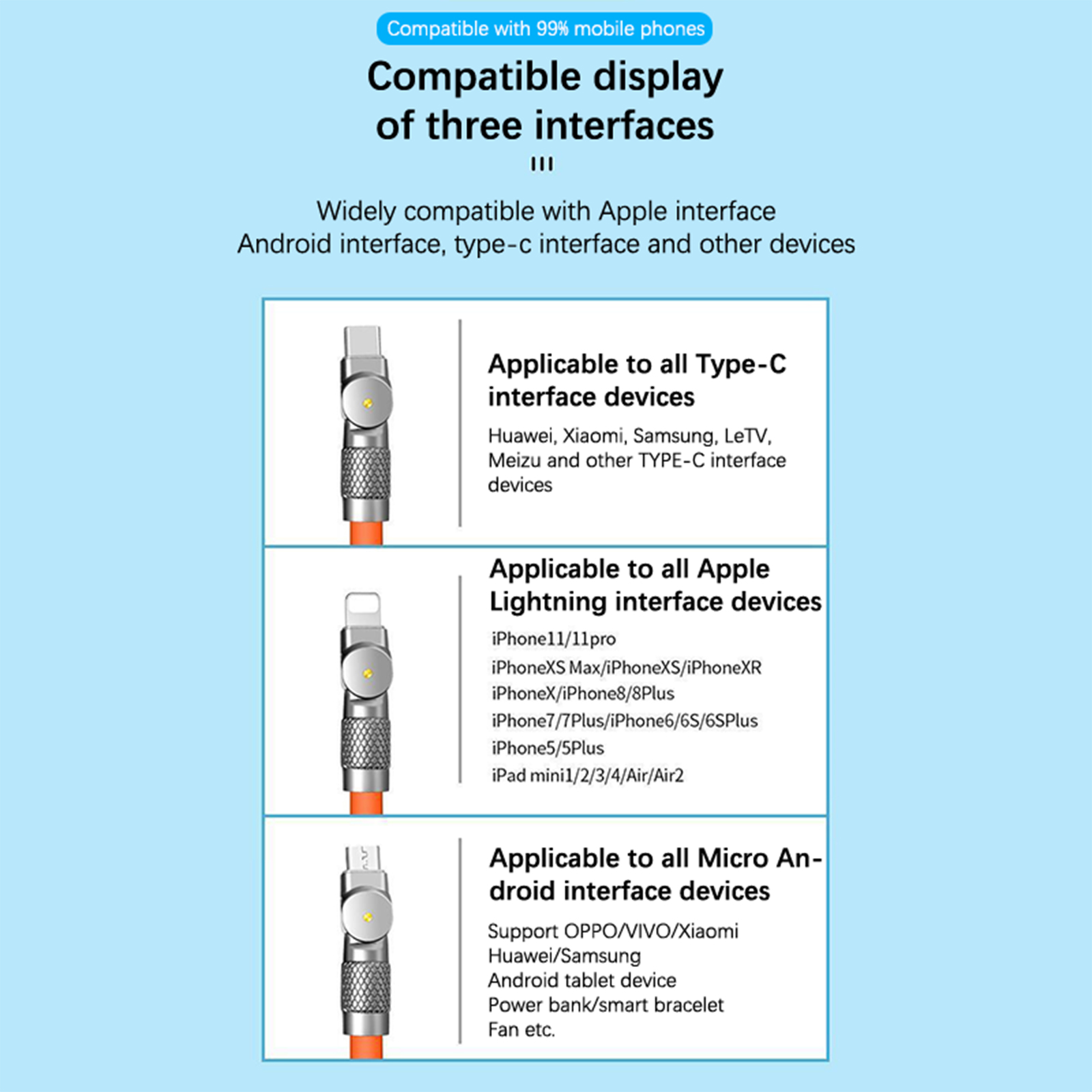 Compatible with 99% mobile phones

Compatible display of three interfaces

Widely compatible with Apple interface
Android interface, type-c interface and other devices

Applicable to all Type-C interface devices

Huawei, Xiaomi, Samsung, LeTV, Meizu and other TYPE-C interface devices

Applicable to all Apple Lightning interface devices

iPhone11/11pro
iPhoneXS Max/iPhoneXS/iPhoneXR
iPhoneX/iPhone8/8Plus
iPhone7/7Plus/iPhone6/6S/6SPlus
iPhone5/5Plus
iPad mini1/2/3/4/Air/Air2

Applicable to all Micro Android interface devices

Support OPPO/VIVO/Xiaomi
Huawei/Samsung
Android tablet device
Power bank/smart bracelet
Fan etc.